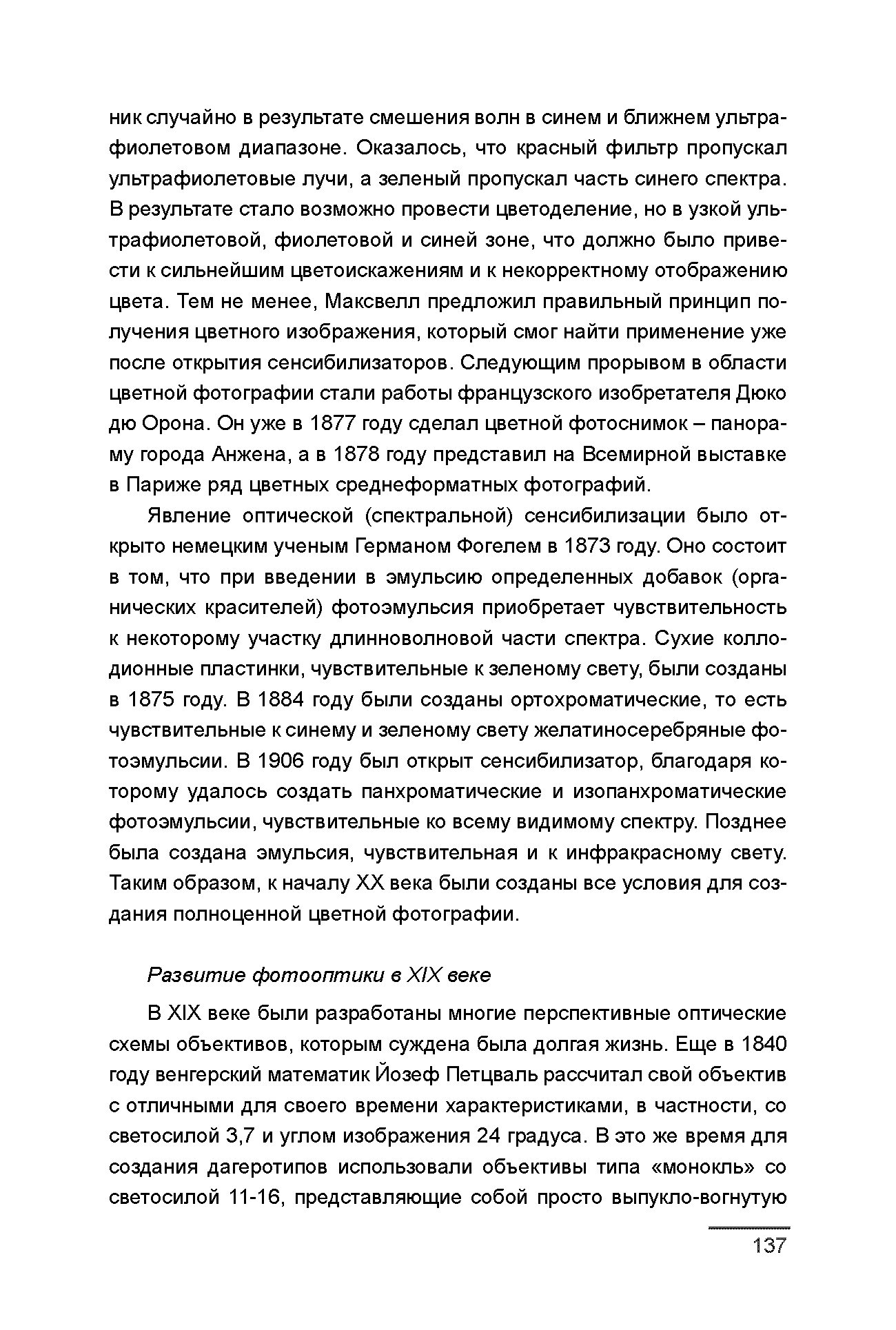 ник случайно в результате смешения волн в синем и ближнем ультрафиолетовом диапазоне. Оказалось, что красный фильтр пропускал ультрафиолетовые лучи, а зеленый пропускал часть синего спектра. В результате стало возможно провести цветоделение, но в узкой ультрафиолетовой, фиолетовой и синей зоне, что должно было привести к сильнейшим цветоискажениям и к некорректному отображению цвета. Тем не менее, Максвелл предложил правильный принцип получения цветного изображения, который смог найти применение уже после открытия сенсибилизаторов. Следующим прорывом в области цветной фотографии стали работы французского изобретателя Дюко дю Орона. Он уже в 1877 году сделал цветной фотоснимок – панораму города Анжена, а в 1878 году представил на Всемирной выставке в Париже ряд цветных среднеформатных фотографий.

Явление оптической (спектральной) сенсибилизации было открыто немецким ученым Германом Фогелем в 1873 году. Оно состоит в том, что при введении в эмульсию определенных добавок (органических красителей) фотоэмульсия приобретает чувствительность к некоторому участку длинноволновой части спектра. Сухие коллодионные пластинки, чувствительные к зеленому свету, были созданы в 1875 году. В 1884 году были созданы ортохроматические, то есть чувствительные к синему и зеленому свету желатиносеребряные фотоэмульсии. В 1906 году был открыт сенсибилизатор, благодаря которому удалось создать панхроматические и изопанхроматические фотоэмульсии, чувствительные ко всему видимому спектру. Позднее была создана эмульсия, чувствительная и к инфракрасному свету. Таким образом, к началу XX века были созданы все условия для создания полноценной цветной фотографии.

Развитие фотооптики в XIX веке

В XIX веке были разработаны многие перспективные оптические схемы объективов, которым суждена была долгая жизнь. Еще в 1840 году венгерский математик Йозеф Петцваль рассчитал свой объектив с отличными для своего времени характеристиками, в частности, со светосилой 3,7 и углом изображения 24 градуса. В это же время для создания дагеротипов использовали объективы типа «монокль» со светосилой 11-16, представляющие собой просто выпукло-вогнутую

137